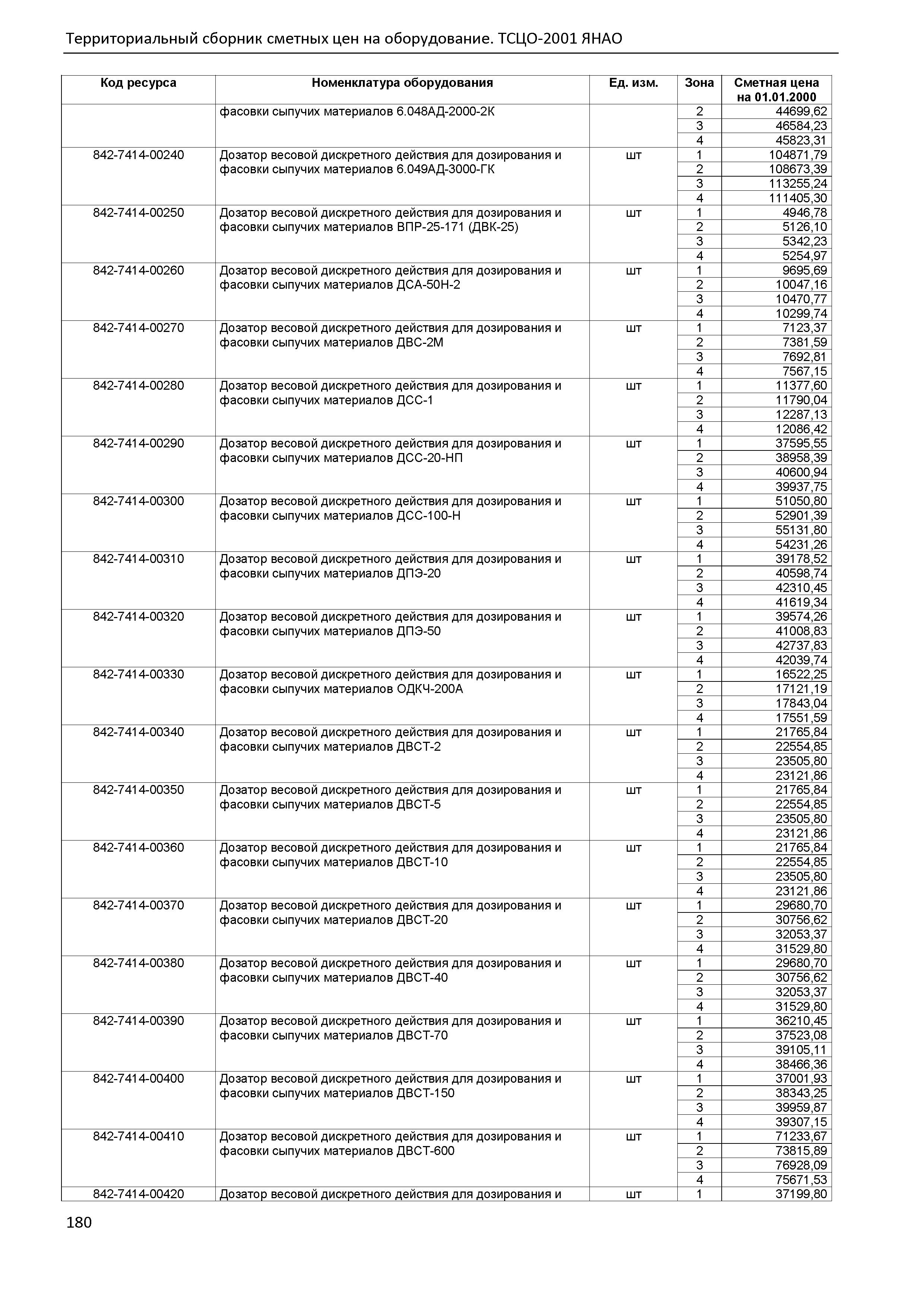 Территориальный сборник сметных цен на оборудование. ТСЦО-2001 ЯНАО

| Код ресурса | Номенклатура оборудования | Ед. изм. | Зона | Сметная цена на 01.01.2000 |
|---|---|---|---|---|
| | фасовки сыпучих материалов 6.048АД-2000-2К | | 2 | 44699,62 |
| | | | 3 | 46584,23 |
| | | | 4 | 45823,31 |
| 842-7414-00240 | Дозатор весовой дискретного действия для дозирования и фасовки сыпучих материалов 6.049АД-3000-ГК | шт | 1 | 104871,79 |
| | | | 2 | 108673,39 |
| | | | 3 | 113255,24 |
| | | | 4 | 111405,30 |
| 842-7414-00250 | Дозатор весовой дискретного действия для дозирования и фасовки сыпучих материалов ВПР-25-171 (ДВК-25) | шт | 1 | 4946,78 |
| | | | 2 | 5126,10 |
| | | | 3 | 5342,23 |
| | | | 4 | 5254,97 |
| 842-7414-00260 | Дозатор весовой дискретного действия для дозирования и фасовки сыпучих материалов ДСА-50Н-2 | шт | 1 | 9695,69 |
| | | | 2 | 10047,16 |
| | | | 3 | 10470,77 |
| | | | 4 | 10299,74 |
| 842-7414-00270 | Дозатор весовой дискретного действия для дозирования и фасовки сыпучих материалов ДВС-2М | шт | 1 | 7123,37 |
| | | | 2 | 7381,59 |
| | | | 3 | 7692,81 |
| | | | 4 | 7567,15 |
| 842-7414-00280 | Дозатор весовой дискретного действия для дозирования и фасовки сыпучих материалов ДСС-1 | шт | 1 | 11377,60 |
| | | | 2 | 11790,04 |
| | | | 3 | 12287,13 |
| | | | 4 | 12086,42 |
| 842-7414-00290 | Дозатор весовой дискретного действия для дозирования и фасовки сыпучих материалов ДСС-20-НП | шт | 1 | 37595,55 |
| | | | 2 | 38958,39 |
| | | | 3 | 40600,94 |
| | | | 4 | 39937,75 |
| 842-7414-00300 | Дозатор весовой дискретного действия для дозирования и фасовки сыпучих материалов ДСС-100-Н | шт | 1 | 51050,80 |
| | | | 2 | 52901,39 |
| | | | 3 | 55131,80 |
| | | | 4 | 54231,26 |
| 842-7414-00310 | Дозатор весовой дискретного действия для дозирования и фасовки сыпучих материалов ДПЭ-20 | шт | 1 | 39178,52 |
| | | | 2 | 40598,74 |
| | | | 3 | 42310,45 |
| | | | 4 | 41619,34 |
| 842-7414-00320 | Дозатор весовой дискретного действия для дозирования и фасовки сыпучих материалов ДПЭ-50 | шт | 1 | 39574,26 |
| | | | 2 | 41008,83 |
| | | | 3 | 42737,83 |
| | | | 4 | 42039,74 |
| 842-7414-00330 | Дозатор весовой дискретного действия для дозирования и фасовки сыпучих материалов ОДКЧ-200А | шт | 1 | 16522,25 |
| | | | 2 | 17121,19 |
| | | | 3 | 17843,04 |
| | | | 4 | 17551,59 |
| 842-7414-00340 | Дозатор весовой дискретного действия для дозирования и фасовки сыпучих материалов ДВСТ-2 | шт | 1 | 21765,84 |
| | | | 2 | 22554,85 |
| | | | 3 | 23505,80 |
| | | | 4 | 23121,86 |
| 842-7414-00350 | Дозатор весовой дискретного действия для дозирования и фасовки сыпучих материалов ДВСТ-5 | шт | 1 | 21765,84 |
| | | | 2 | 22554,85 |
| | | | 3 | 23505,80 |
| | | | 4 | 23121,86 |
| 842-7414-00360 | Дозатор весовой дискретного действия для дозирования и фасовки сыпучих материалов ДВСТ-10 | шт | 1 | 21765,84 |
| | | | 2 | 22554,85 |
| | | | 3 | 23505,80 |
| | | | 4 | 23121,86 |
| 842-7414-00370 | Дозатор весовой дискретного действия для дозирования и фасовки сыпучих материалов ДВСТ-20 | шт | 1 | 29680,70 |
| | | | 2 | 30756,62 |
| | | | 3 | 32053,37 |
| | | | 4 | 31529,80 |
| 842-7414-00380 | Дозатор весовой дискретного действия для дозирования и фасовки сыпучих материалов ДВСТ-40 | шт | 1 | 29680,70 |
| | | | 2 | 30756,62 |
| | | | 3 | 32053,37 |
| | | | 4 | 31529,80 |
| 842-7414-00390 | Дозатор весовой дискретного действия для дозирования и фасовки сыпучих материалов ДВСТ-70 | шт | 1 | 36210,45 |
| | | | 2 | 37523,08 |
| | | | 3 | 39105,11 |
| | | | 4 | 38466,36 |
| 842-7414-00400 | Дозатор весовой дискретного действия для дозирования и фасовки сыпучих материалов ДВСТ-150 | шт | 1 | 37001,93 |
| | | | 2 | 38343,25 |
| | | | 3 | 39959,87 |
| | | | 4 | 39307,15 |
| 842-7414-00410 | Дозатор весовой дискретного действия для дозирования и фасовки сыпучих материалов ДВСТ-600 | шт | 1 | 71233,67 |
| | | | 2 | 73815,89 |
| | | | 3 | 76928,09 |
| | | | 4 | 75671,53 |
| 842-7414-00420 | Дозатор весовой дискретного действия для дозирования и | шт | 1 | 37199,80 |

180